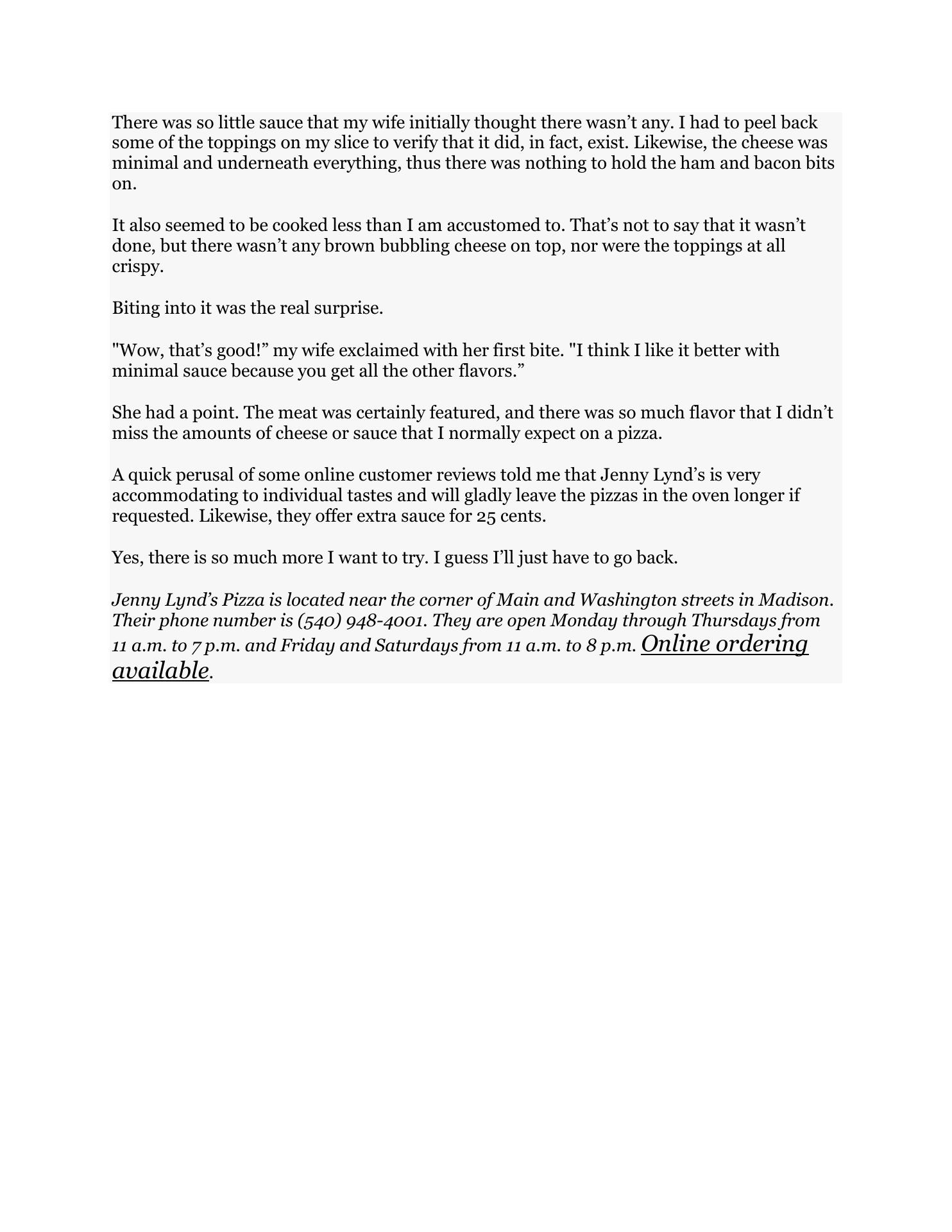 There was so little sauce that my wife initially thought there wasn't any. I had to peel back some of the toppings on my slice to verify that it did, in fact, exist. Likewise, the cheese was minimal and underneath everything, thus there was nothing to hold the ham and bacon bits on.

It also seemed to be cooked less than I am accustomed to. That's not to say that it wasn't done, but there wasn't any brown bubbling cheese on top, nor were the toppings at all crispy.

Biting into it was the real surprise.

"Wow, that's good!" my wife exclaimed with her first bite. "I think I like it better with minimal sauce because you get all the other flavors."

She had a point. The meat was certainly featured, and there was so much flavor that I didn't miss the amounts of cheese or sauce that I normally expect on a pizza.

A quick perusal of some online customer reviews told me that Jenny Lynd's is very accommodating to individual tastes and will gladly leave the pizzas in the oven longer if requested. Likewise, they offer extra sauce for 25 cents.

Yes, there is so much more I want to try. I guess I'll just have to go back.

Jenny Lynd's Pizza is located near the corner of Main and Washington streets in Madison. Their phone number is (540) 948-4001. They are open Monday through Thursdays from 11 a.m. to 7 p.m. and Friday and Saturdays from 11 a.m. to 8 p.m. Online ordering available.